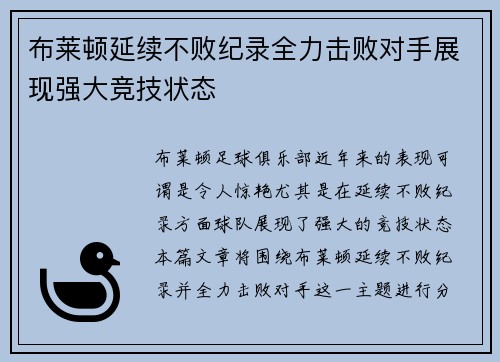 布莱顿延续不败纪录全力击败对手展现强大竞技状态

布莱顿足球俱乐部近年来的表现可谓是令人惊艳尤其是在延续不败纪录方面球队展现了强大的竞技状态本篇文章将围绕布莱顿延续不败纪录并全力击败对手这一主题进行分